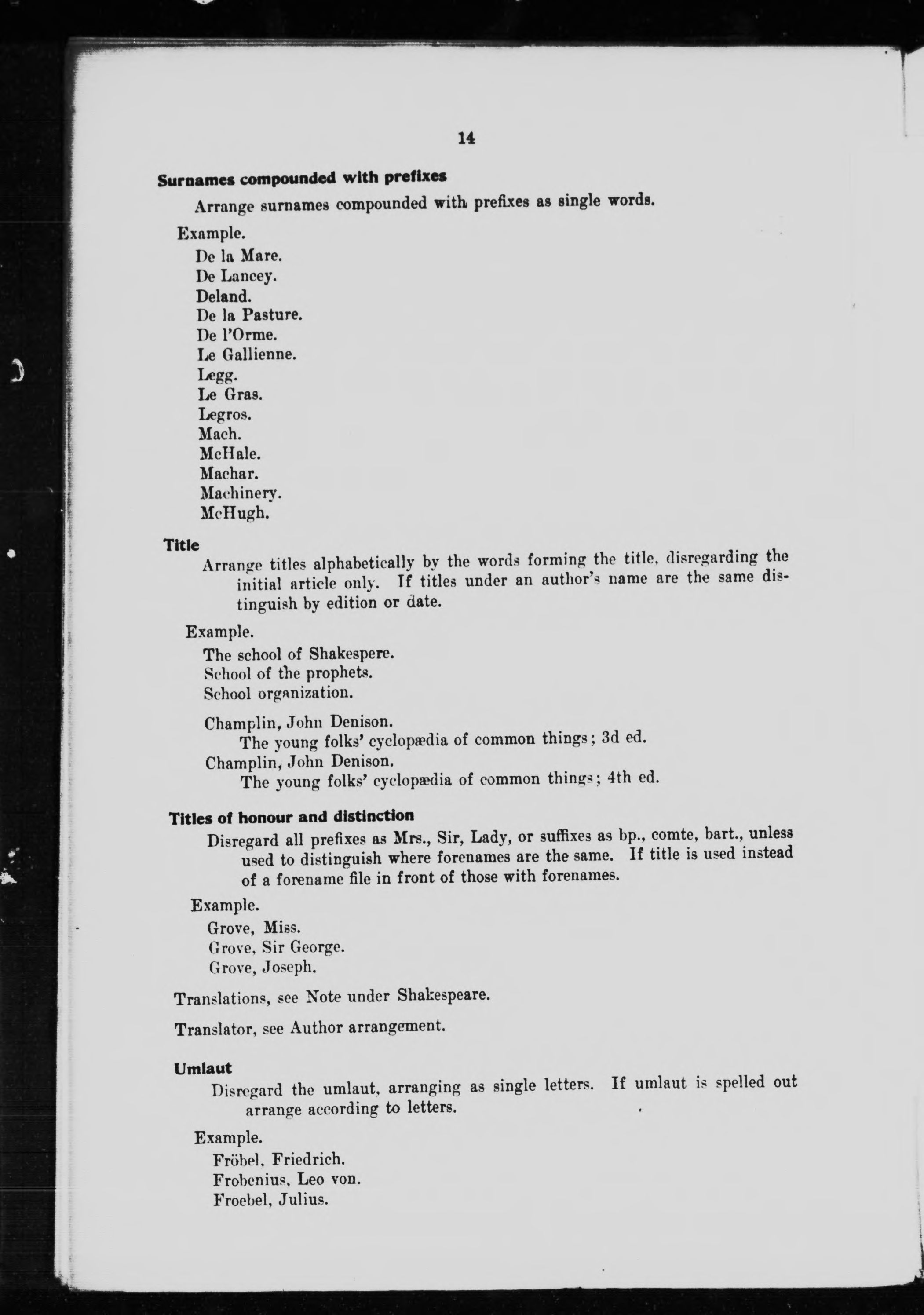 14

Surnames compounded with prefixes

Arrange surnames compounded with prefixes as single words.

Example.
De la Mare.
De Lancey.
Deland.
De la Pasture.
De l'Orme.
Le Gallienne.
Legg.
Le Gras.
Legros.
Mach.
McHale.
Machar.
Machinery.
McHugh.

Title

Arrange titles alphabetically by the words forming the title, disregarding the initial article only. If titles under an author's name are the same distinguish by edition or date.

Example.
The school of Shakespere.
School of the prophets.
School organization.

Champlin, John Denison.
The young folks' cyclopædia of common things; 3d ed.
Champlin, John Denison.
The young folks' cyclopædia of common things; 4th ed.

Titles of honour and distinction

Disregard all prefixes as Mrs., Sir, Lady, or suffixes as bp., comte, bart., unless used to distinguish where forenames are the same. If title is used instead of a forename file in front of those with forenames.

Example.
Grove, Miss.
Grove, Sir George.
Grove, Joseph.

Translations, see Note under Shakespeare.

Translator, see Author arrangement.

Umlaut

Disregard the umlaut, arranging as single letters. If umlaut is spelled out arrange according to letters.

Example.
Fröbel, Friedrich.
Frobenius, Leo von.
Froebel, Julius.